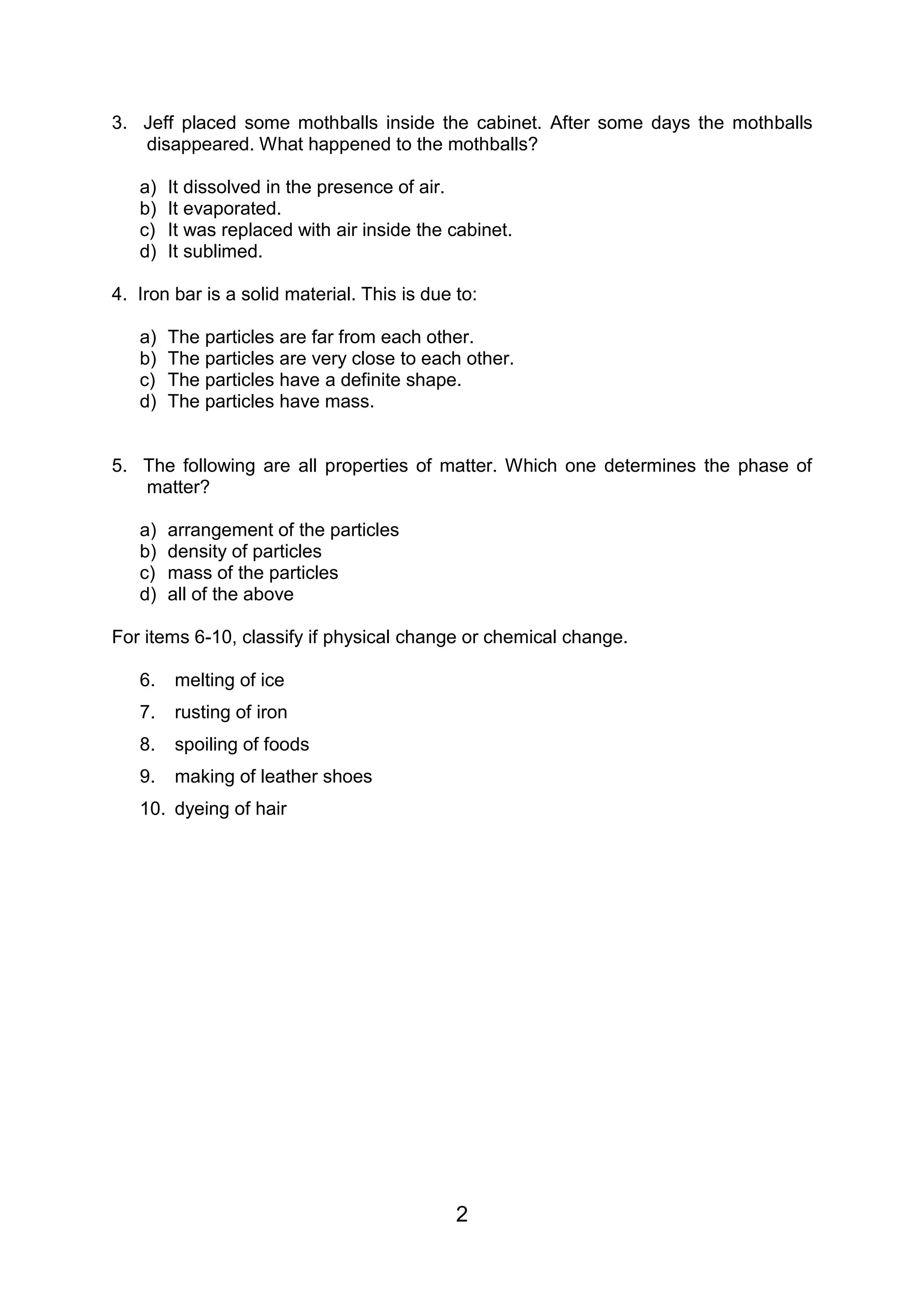 3. Jeff placed some mothballs inside the cabinet. After some days the mothballs disappeared. What happened to the mothballs?

a) It dissolved in the presence of air.
b) It evaporated.
c) It was replaced with air inside the cabinet.
d) It sublimed.

4. Iron bar is a solid material. This is due to:

a) The particles are far from each other.
b) The particles are very close to each other.
c) The particles have a definite shape.
d) The particles have mass.

5. The following are all properties of matter. Which one determines the phase of matter?

a) arrangement of the particles
b) density of particles
c) mass of the particles
d) all of the above

For items 6-10, classify if physical change or chemical change.

6. melting of ice
7. rusting of iron
8. spoiling of foods
9. making of leather shoes
10. dyeing of hair

2